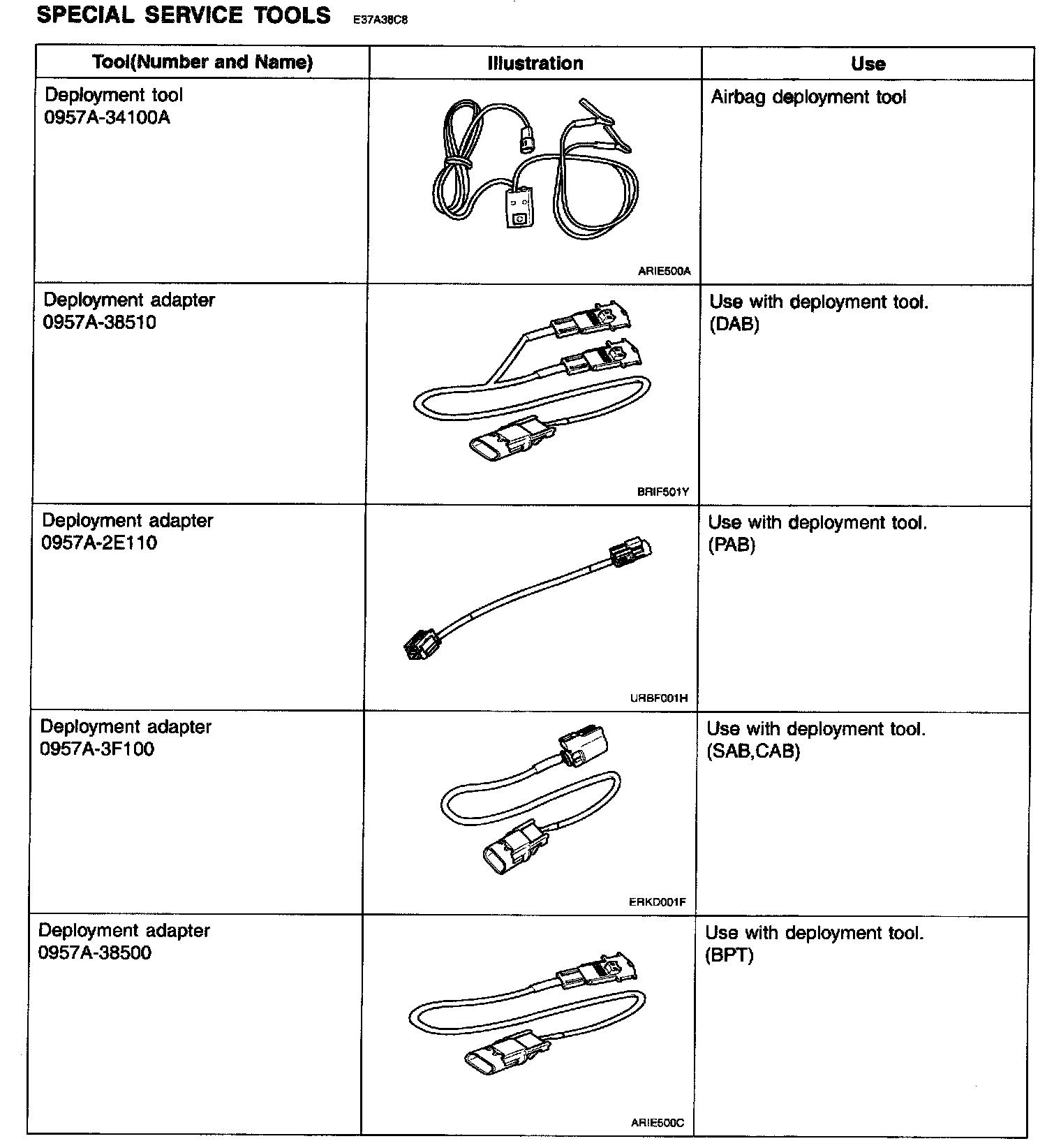 SPECIAL SERVICE TOOLS E37A38C8

| Tool(Number and Name) | Illustration | Use |
|---|---|---|
| Deployment tool 0957A-34100A | ARIE500A | Airbag deployment tool |
| Deployment adapter 0957A-38510 | BRIF501Y | Use with deployment tool. (DAB) |
| Deployment adapter 0957A-2E110 | URBF001H | Use with deployment tool. (PAB) |
| Deployment adapter 0957A-3F100 | ERKD001F | Use with deployment tool. (SAB,CAB) |
| Deployment adapter 0957A-38500 | ARIE500C | Use with deployment tool. (BPT) |